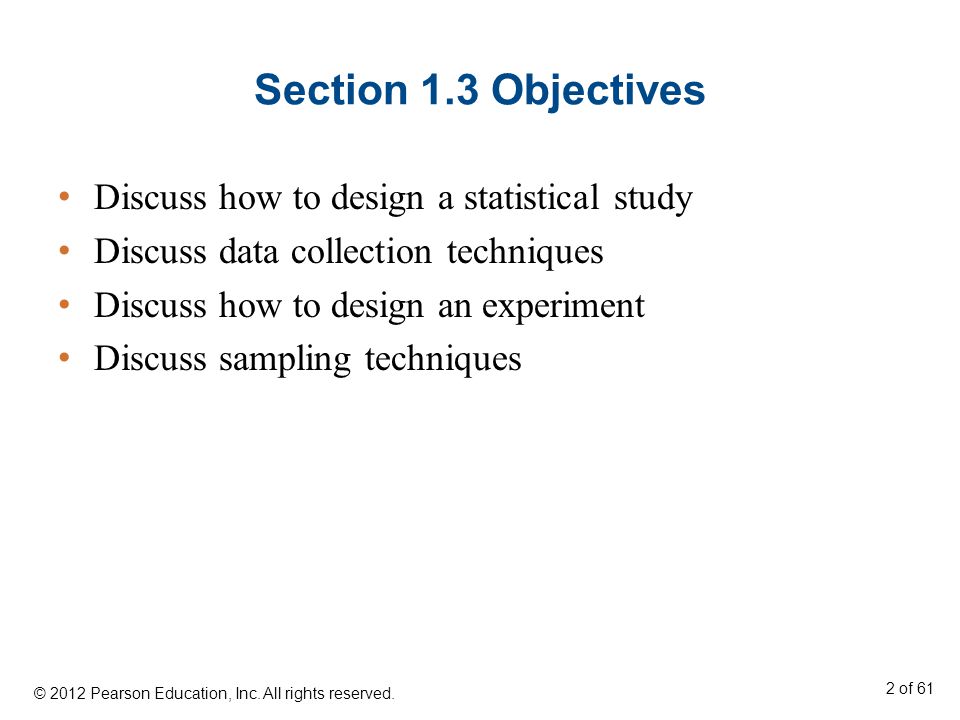 Section 1.3 Objectives

• Discuss how to design a statistical study
• Discuss data collection techniques
• Discuss how to design an experiment
• Discuss sampling techniques

© 2012 Pearson Education, Inc. All rights reserved.

2 of 61